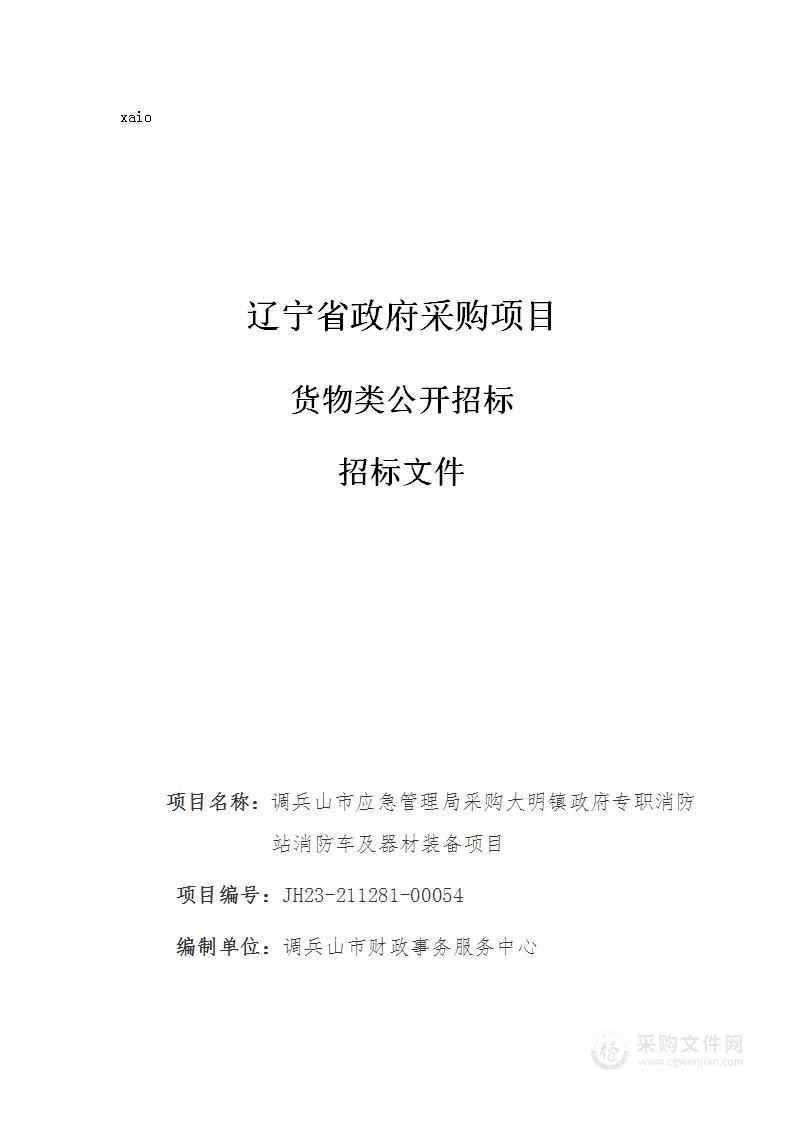 xaio

辽宁省政府采购项目

货物类公开招标

招标文件

项目名称：调兵山市应急管理局采购大明镇政府专职消防站消防车及器材装备项目

项目编号：JH23-211281-00054

编制单位：调兵山市财政事务服务中心

采购文件网
www.cgwenjian.com